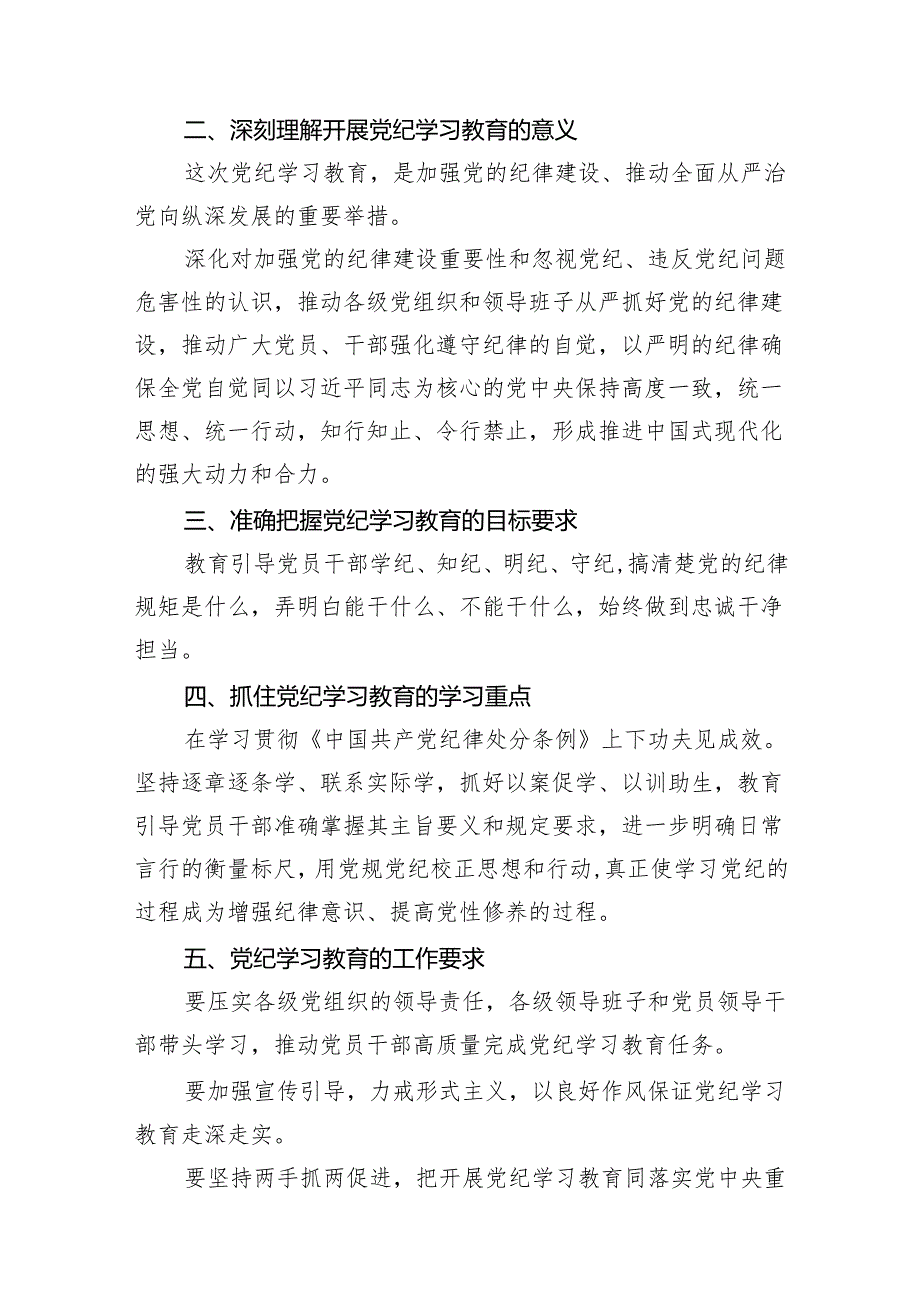 二、深刻理解开展党纪学习教育的意义

这次党纪学习教育，是加强党的纪律建设、推动全面从严治党向纵深发展的重要举措。

深化对加强党的纪律建设重要性和忽视党纪、违反党纪问题危害性的认识，推动各级党组织和领导班子从严抓好党的纪律建设，推动广大党员、干部强化遵守纪律的自觉，以严明的纪律确保全党自觉同以习近平同志为核心的党中央保持高度一致，统一思想、统一行动，知行知止、令行禁止，形成推进中国式现代化的强大动力和合力。

三、准确把握党纪学习教育的目标要求

教育引导党员干部学纪、知纪、明纪、守纪，搞清楚党的纪律规矩是什么，弄明白能干什么、不能干什么，始终做到忠诚干净担当。

四、抓住党纪学习教育的学习重点

在学习贯彻《中国共产党纪律处分条例》上下功夫见成效。坚持逐章逐条学、联系实际学，抓好以案促学、以训助生，教育引导党员干部准确掌握其主旨要义和规定要求，进一步明确日常言行的衡量标尺，用党规党纪校正思想和行动，真正使学习党纪的过程成为增强纪律意识、提高党性修养的过程。

五、党纪学习教育的工作要求

要压实各级党组织的领导责任，各级领导班子和党员领导干部带头学习，推动党员干部高质量完成党纪学习教育任务。

要加强宣传引导，力戒形式主义，以良好作风保证党纪学习教育走深走实。

要坚持两手抓两促进，把开展党纪学习教育同落实党中央重